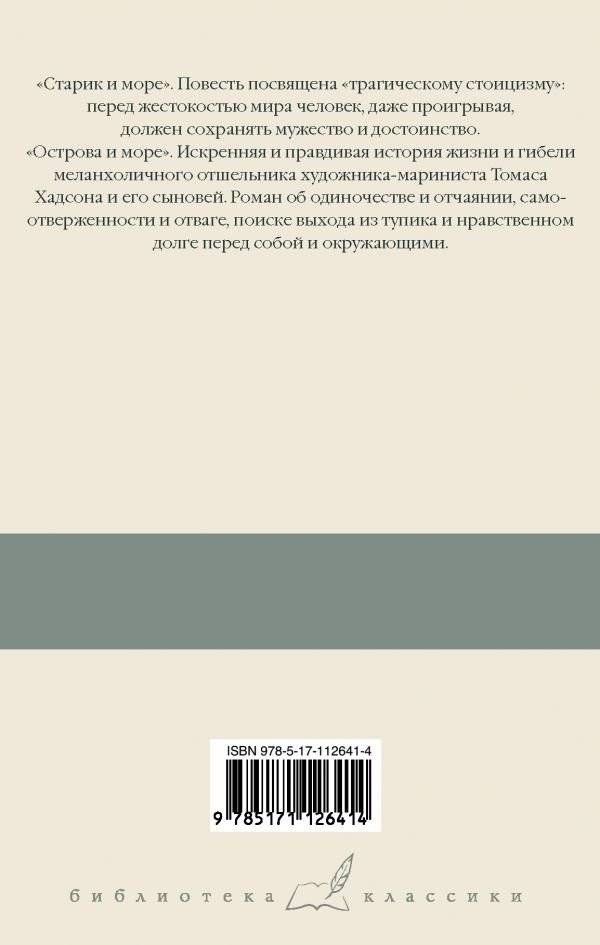 «Старик и море». Повесть посвящена «трагическому стоицизму»: перед жестокостью мира человек, даже проигрывая, должен сохранять мужество и достоинство.

«Острова и море». Искренняя и правдивая история жизни и гибели меланхоличного отшельника художника-мариниста Томаса Хадсона и его сыновей. Роман об одиночестве и отчаянии, самоотверженности и отваге, поиске выхода из тупика и нравственном долге перед собой и окружающими.

ISBN 978-5-17-112641-4

9 785171 126414

библиотека классики